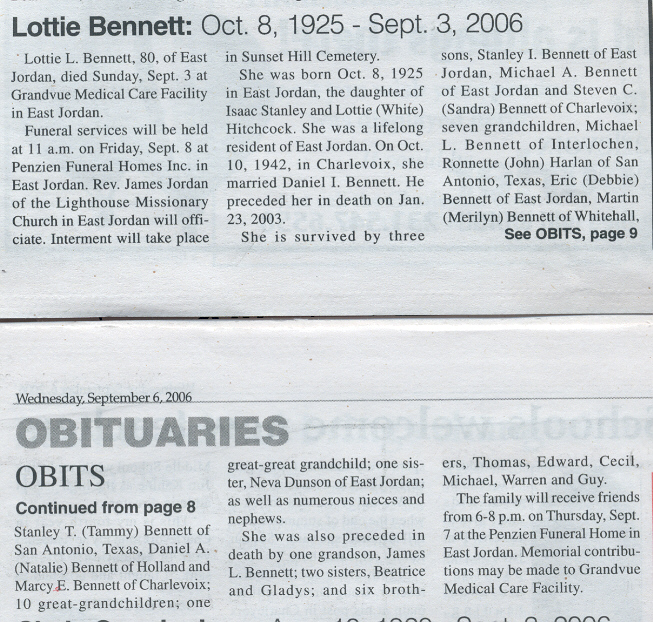 Lottie Bennett: Oct. 8, 1925 - Sept. 3, 2006

Lottie L. Bennett, 80, of East Jordan, died Sunday, Sept. 3 at Grandvue Medical Care Facility in East Jordan.

Funeral services will be held at 11 a.m. on Friday, Sept. 8 at Penzien Funeral Homes Inc. in East Jordan. Rev. James Jordan of the Lighthouse Missionary Church in East Jordan will officiate. Interment will take place in Sunset Hill Cemetery.

She was born Oct. 8, 1925 in East Jordan, the daughter of Isaac Stanley and Lottie (White) Hitchcock. She was a lifelong resident of East Jordan. On Oct. 10, 1942, in Charlevoix, she married Daniel I. Bennett. He preceded her in death on Jan. 23, 2003.

She is survived by three sons, Stanley I. Bennett of East Jordan, Michael A. Bennett of East Jordan and Steven C. (Sandra) Bennett of Charlevoix; seven grandchildren, Michael L. Bennett of Interlochen, Ronnette (John) Harlan of San Antonio, Texas, Eric (Debbie) Bennett of East Jordan, Martin (Merilyn) Bennett of Whitehall,

See OBITS, page 9

Wednesday, September 6, 2006

OBITUARIES

OBITS

Continued from page 8

Stanley T. (Tammy) Bennett of San Antonio, Texas, Daniel A. (Natalie) Bennett of Holland and Marcy E. Bennett of Charlevoix; 10 great-grandchildren; one great-great grandchild; one sister, Neva Dunson of East Jordan; as well as numerous nieces and nephews.

She was also preceded in death by one grandson, James L. Bennett; two sisters, Beatrice and Gladys; and six brothers, Thomas, Edward, Cecil, Michael, Warren and Guy.

The family will receive friends from 6-8 p.m. on Thursday, Sept. 7 at the Penzien Funeral Home in East Jordan. Memorial contributions may be made to Grandvue Medical Care Facility.